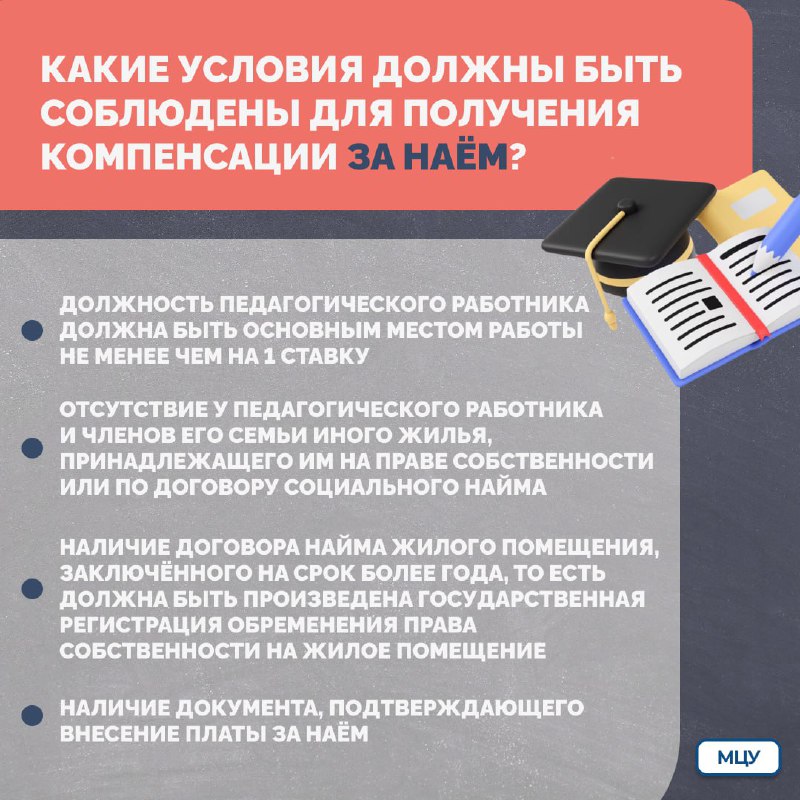 КАКИЕ УСЛОВИЯ ДОЛЖНЫ БЫТЬ СОБЛЮДЕНЫ ДЛЯ ПОЛУЧЕНИЯ КОМПЕНСАЦИИ ЗА НАЁМ?

• ДОЛЖНОСТЬ ПЕДАГОГИЧЕСКОГО РАБОТНИКА ДОЛЖНА БЫТЬ ОСНОВНЫМ МЕСТОМ РАБОТЫ НЕ МЕНЕЕ ЧЕМ НА 1 СТАВКУ

• ОТСУТСТВИЕ У ПЕДАГОГИЧЕСКОГО РАБОТНИКА И ЧЛЕНОВ ЕГО СЕМЬИ ИНОГО ЖИЛЬЯ, ПРИНАДЛЕЖАЩЕГО ИМ НА ПРАВЕ СОБСТВЕННОСТИ ИЛИ ПО ДОГОВОРУ СОЦИАЛЬНОГО НАЙМА

• НАЛИЧИЕ ДОГОВОРА НАЙМА ЖИЛОГО ПОМЕЩЕНИЯ, ЗАКЛЮЧЁННОГО НА СРОК БОЛЕЕ ГОДА, ТО ЕСТЬ ДОЛЖНА БЫТЬ ПРОИЗВЕДЕНА ГОСУДАРСТВЕННАЯ РЕГИСТРАЦИЯ ОБРЕМЕНЕНИЯ ПРАВА СОБСТВЕННОСТИ НА ЖИЛОЕ ПОМЕЩЕНИЕ

• НАЛИЧИЕ ДОКУМЕНТА, ПОДТВЕРЖДАЮЩЕГО ВНЕСЕНИЕ ПЛАТЫ ЗА НАЁМ

МЦУ